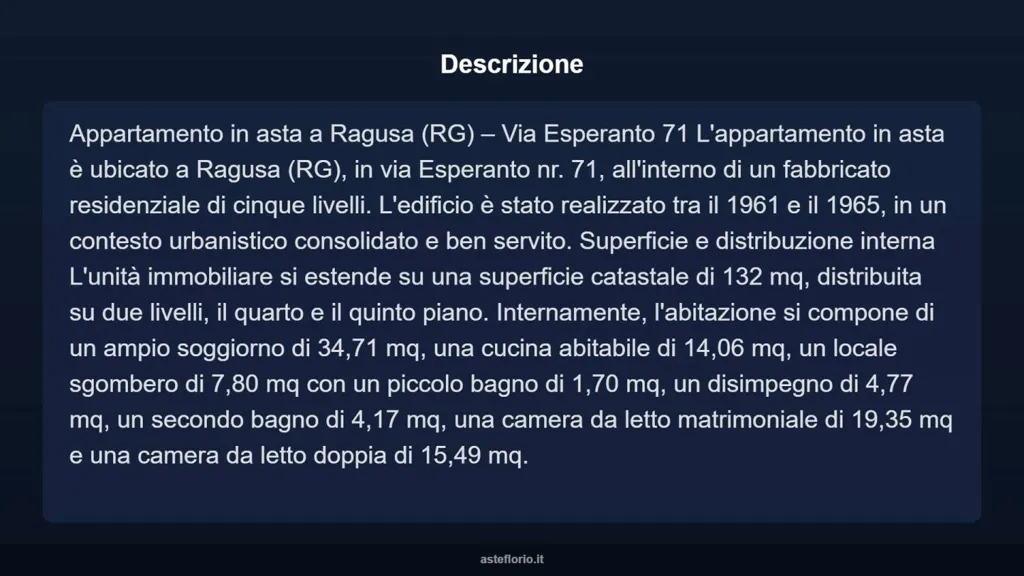 Descrizione

Appartamento in asta a Ragusa (RG) – Via Esperanto 71 L'appartamento in asta è ubicato a Ragusa (RG), in via Esperanto nr. 71, all'interno di un fabbricato residenziale di cinque livelli. L'edificio è stato realizzato tra il 1961 e il 1965, in un contesto urbanistico consolidato e ben servito. Superficie e distribuzione interna L'unità immobiliare si estende su una superficie catastale di 132 mq, distribuita su due livelli, il quarto e il quinto piano. Internamente, l'abitazione si compone di un ampio soggiorno di 34,71 mq, una cucina abitabile di 14,06 mq, un locale sgombero di 7,80 mq con un piccolo bagno di 1,70 mq, un disimpegno di 4,77 mq, un secondo bagno di 4,17 mq, una camera da letto matrimoniale di 19,35 mq e una camera da letto doppia di 15,49 mq.

asteflorio.it